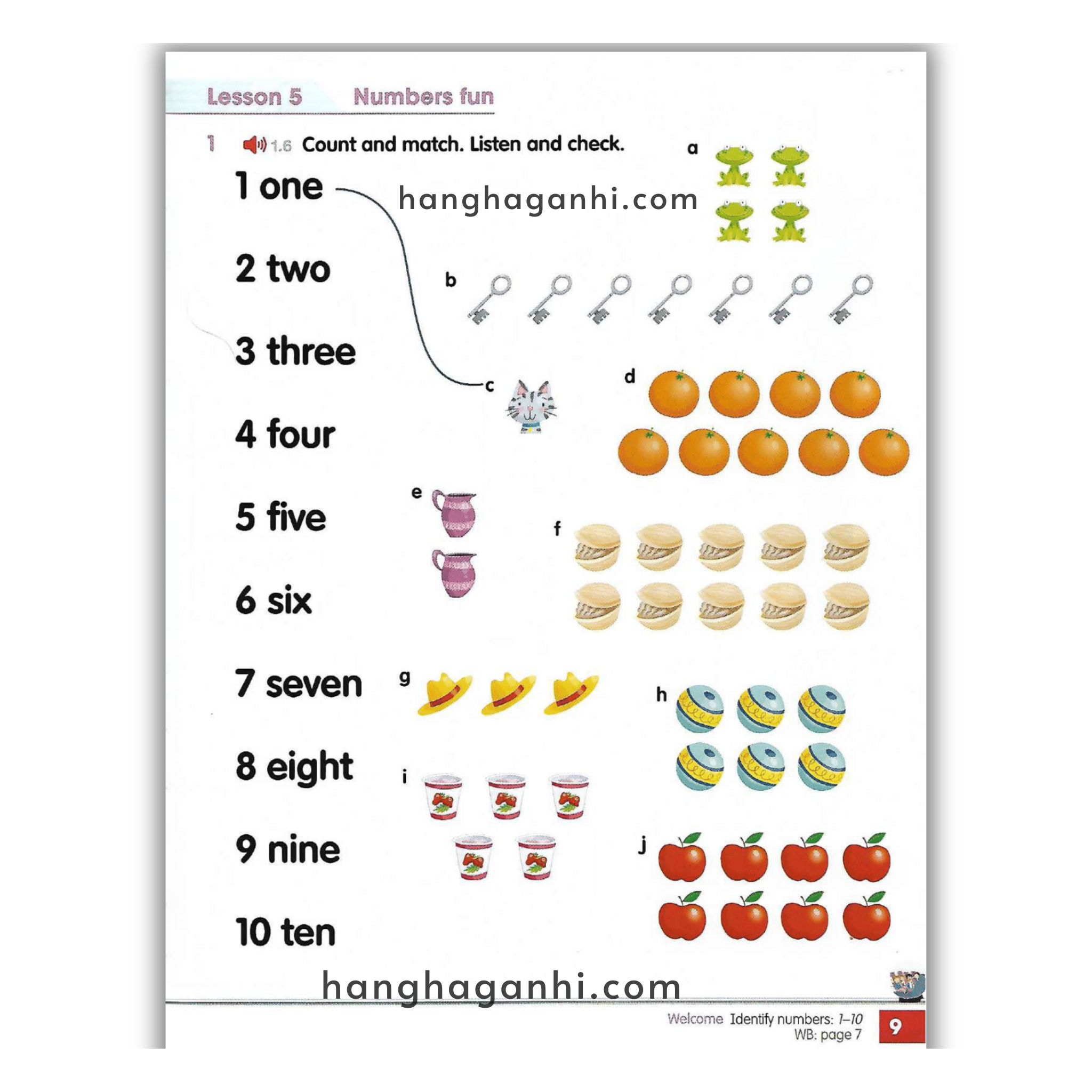 Lesson 5 Numbers fun

1 1.6 Count and match. Listen and check.

1 one

2 two

3 three

4 four

5 five

6 six

7 seven

8 eight

9 nine

10 ten

a

b

c

d

e

f

g

h

i

j

Welcome Identify numbers: 1–10
WB: page 7

9

hanghaganhi.com